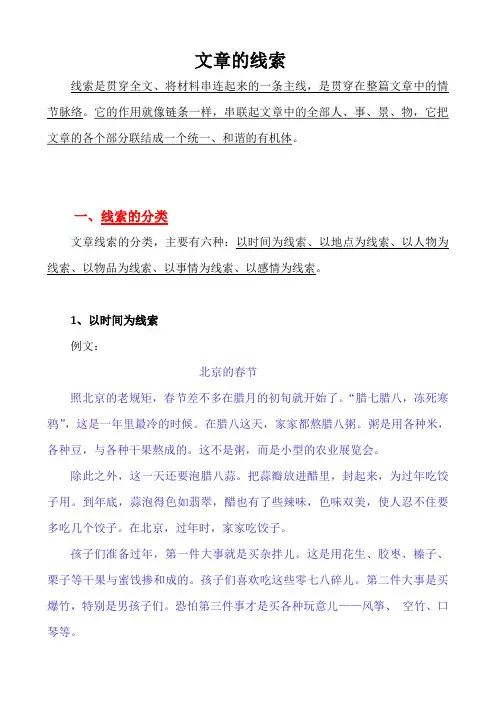 文章的线索

线索是贯穿全文、将材料串连起来的一条主线，是贯穿在整篇文章中的情节脉络。它的作用就像链条一样，串联起文章中的全部人、事、景、物，它把文章的各个部分联结成一个统一、和谐的有机体。

一、线索的分类

文章线索的分类，主要有六种：以时间为线索、以地点为线索、以人物为线索、以物品为线索、以事情为线索、以感情为线索。

1、以时间为线索

例文：

北京的春节

照北京的老规矩，春节差不多在腊月的初旬就开始了。“腊七腊八，冻死寒鸦”，这是一年里最冷的时候。在腊八这天，家家都熬腊八粥。粥是用各种米，各种豆，与各种干果熬成的。这不是粥，而是小型的农业展览会。

除此之外，这一天还要泡腊八蒜。把蒜瓣放进醋里，封起来，为过年吃饺子用。到年底，蒜泡得色如翡翠，醋也有了些辣味，色味双美，使人忍不住要多吃几个饺子。在北京，过年时，家家吃饺子。

孩子们准备过年，第一件大事就是买杂拌儿。这是用花生、胶枣、榛子、栗子等干果与蜜饯掺和成的。孩子们喜欢吃这些零七八碎儿。第二件大事是买爆竹，特别是男孩子们。恐怕第三件事才是买各种玩意儿——风筝、 空竹、口琴等。